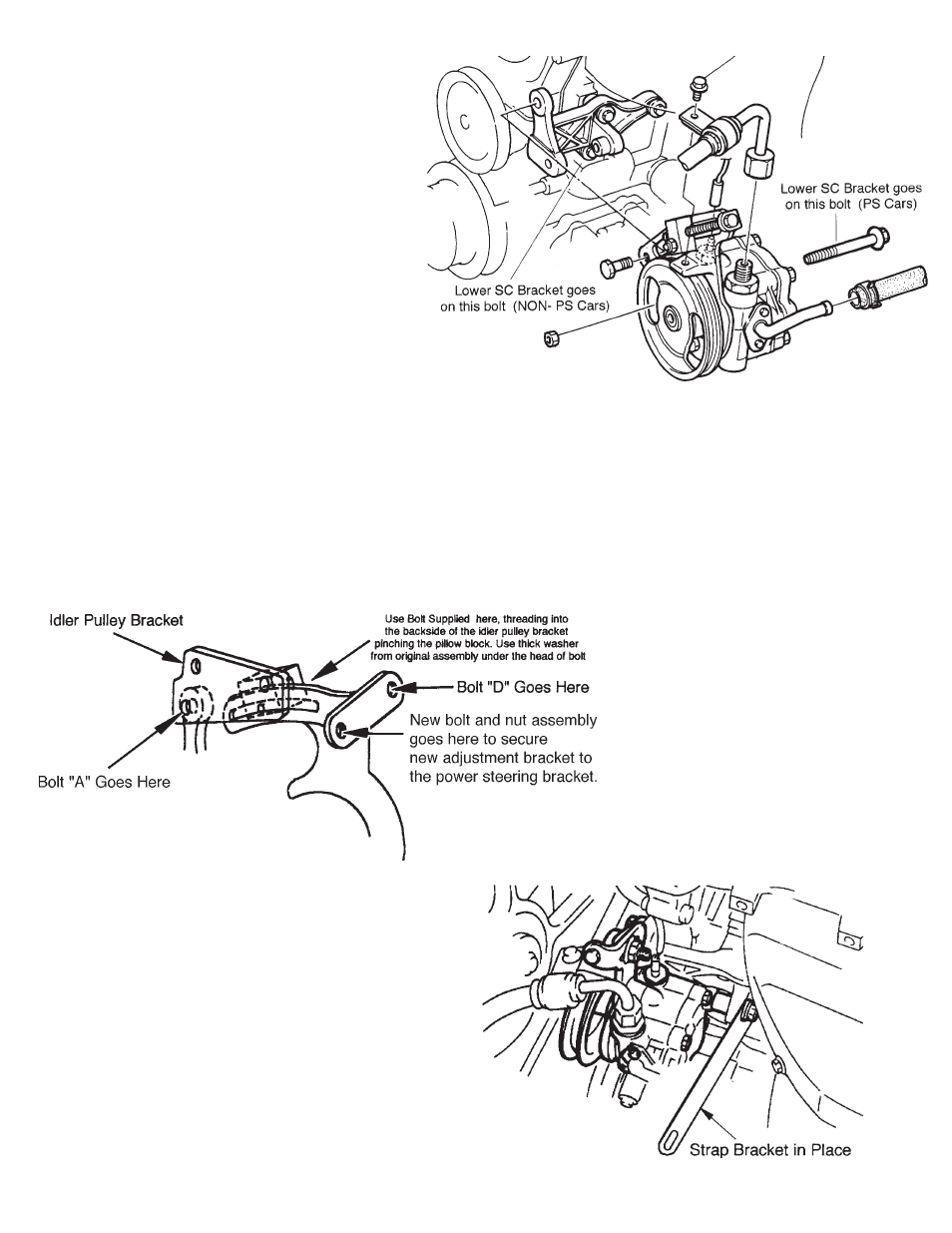 Lower SC Bracket goes on this bolt (PS Cars)

Lower SC Bracket goes on this bolt (NON- PS Cars)

Idler Pulley Bracket

Use Bolt Supplied here, threading into the backside of the idler pulley bracket pinching the pillow block. Use thick washer from original assembly under the head of bolt

Bolt "D" Goes Here

New bolt and nut assembly goes here to secure new adjustment bracket to the power steering bracket.

Bolt "A" Goes Here

Strap Bracket in Place